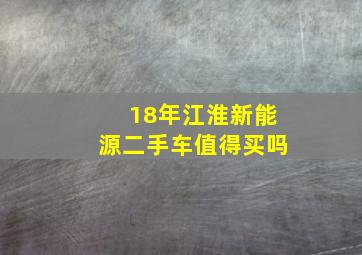 18年江淮新能源二手车值得买吗